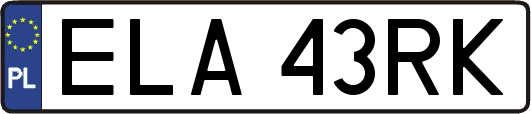 PL
ELA 43RK